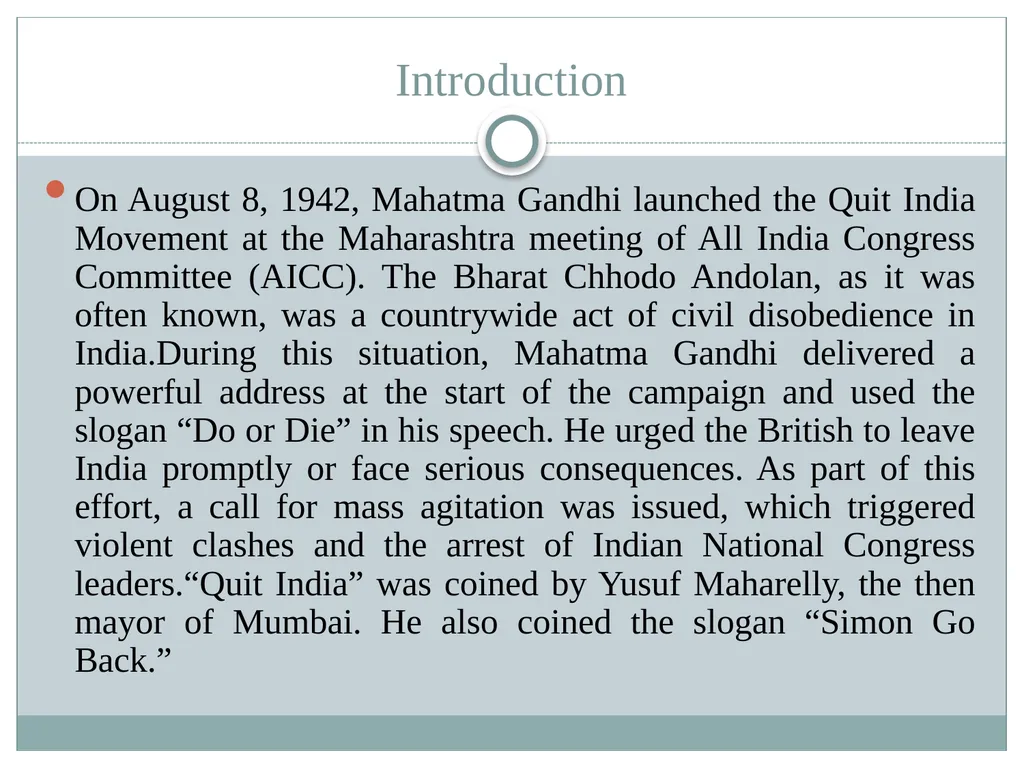 Introduction

On August 8, 1942, Mahatma Gandhi launched the Quit India Movement at the Maharashtra meeting of All India Congress Committee (AICC). The Bharat Chhodo Andolan, as it was often known, was a countrywide act of civil disobedience in India.During this situation, Mahatma Gandhi delivered a powerful address at the start of the campaign and used the slogan “Do or Die” in his speech. He urged the British to leave India promptly or face serious consequences. As part of this effort, a call for mass agitation was issued, which triggered violent clashes and the arrest of Indian National Congress leaders.“Quit India” was coined by Yusuf Maharelly, the then mayor of Mumbai. He also coined the slogan “Simon Go Back.”